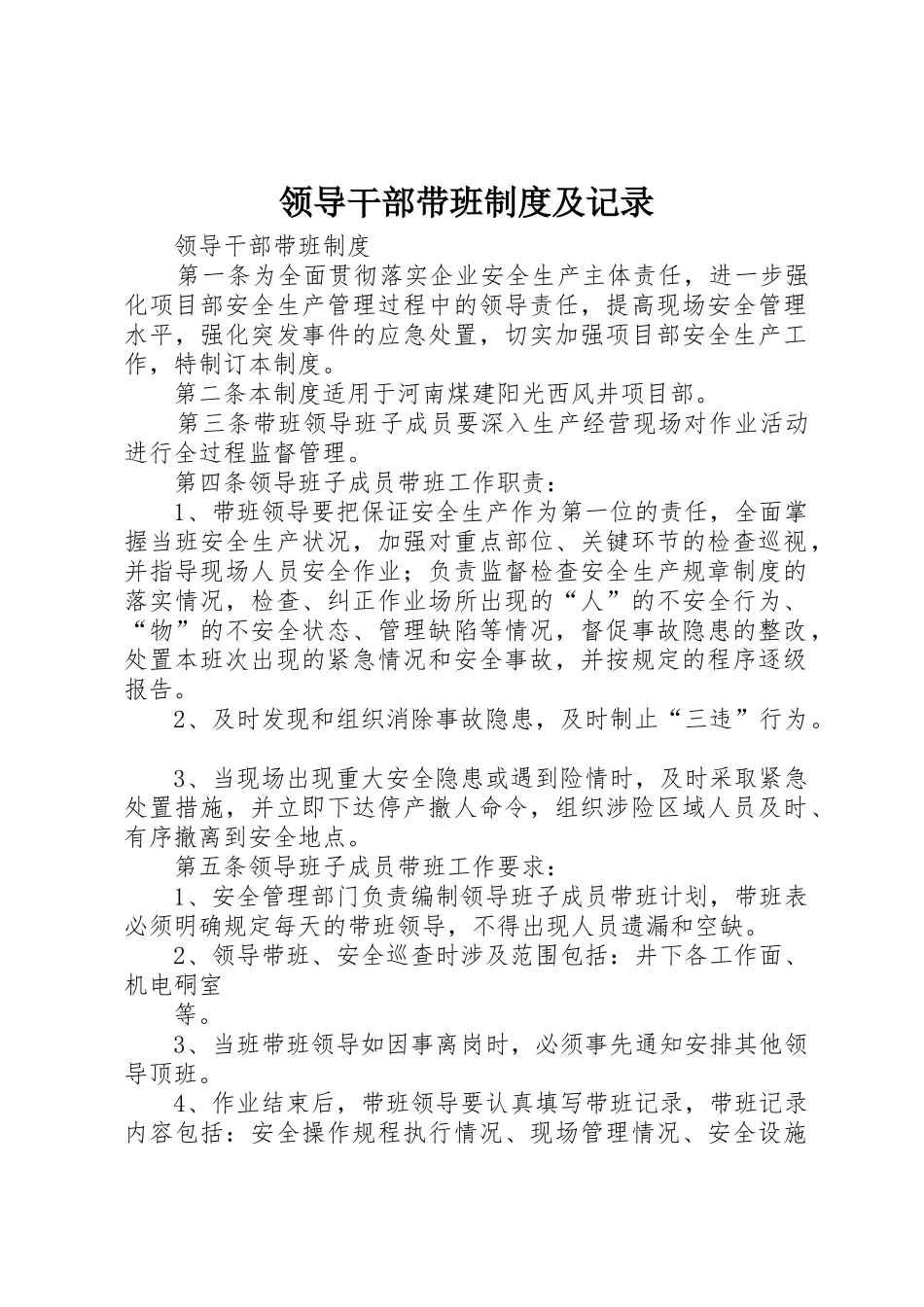 领导干部带班制度及记录

领导干部带班制度

第一条为全面贯彻落实企业安全生产主体责任，进一步强化项目部安全生产管理过程中的领导责任，提高现场安全管理水平，强化突发事件的应急处置，切实加强项目部安全生产工作，特制订本制度。

第二条本制度适用于河南煤建阳光西风井项目部。

第三条带班领导班子成员要深入生产经营现场对作业活动进行全过程监督管理。

第四条领导班子成员带班工作职责：

1、带班领导要把保证安全生产作为第一位的责任，全面掌握当班安全生产状况，加强对重点部位、关键环节的检查巡视，并指导现场人员安全作业；负责监督检查安全生产规章制度的落实情况，检查、纠正作业场所出现的“人”的不安全行为、“物”的不安全状态、管理缺陷等情况，督促事故隐患的整改，处置本班次出现的紧急情况和安全事故，并按规定的程序逐级报告。

2、及时发现和组织消除事故隐患，及时制止“三违”行为。

3、当现场出现重大安全隐患或遇到险情时，及时采取紧急处置措施，并立即下达停产撤人命令，组织涉险区域人员及时、有序撤离到安全地点。

第五条领导班子成员带班工作要求：

1、安全管理部门负责编制领导班子成员带班计划，带班表必须明确规定每天的带班领导，不得出现人员遗漏和空缺。

2、领导带班、安全巡查时涉及范围包括：井下各工作面、机电硐室

等。

3、当班带班领导如因事离岗时，必须事先通知安排其他领导顶班。

4、作业结束后，带班领导要认真填写带班记录，带班记录内容包括：安全操作规程执行情况、现场管理情况、安全设施